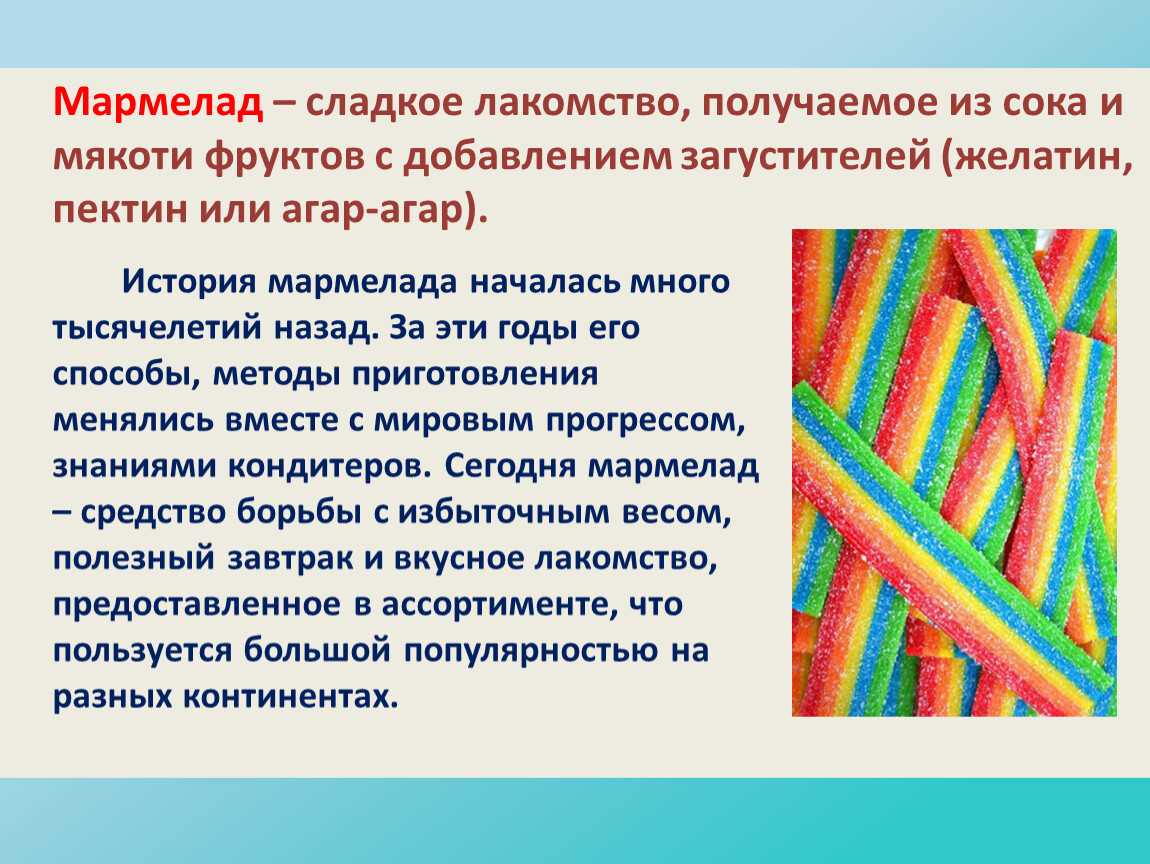 Мармелад – сладкое лакомство, получаемое из сока и мякоти фруктов с добавлением загустителей (желатин, пектин или агар-агар).

История мармелада началась много тысячелетий назад. За эти годы его способы, методы приготовления менялись вместе с мировым прогрессом, знаниями кондитеров. Сегодня мармелад – средство борьбы с избыточным весом, полезный завтрак и вкусное лакомство, предоставленное в ассортименте, что пользуется большой популярностью на разных континентах.